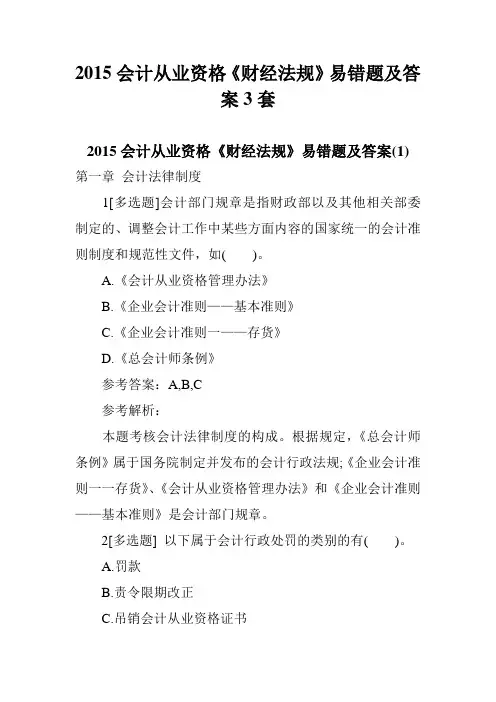 2015 会计从业资格《财经法规》易错题及答案 3 套

2015 会计从业资格《财经法规》易错题及答案(1)

第一章 会计法律制度

1[多选题]会计部门规章是指财政部以及其他相关部委制定的、调整会计工作中某些方面内容的国家统一的会计准则制度和规范性文件，如(　　)。

A.《会计从业资格管理办法》

B.《企业会计准则——基本准则》

C.《企业会计准则一——存货》

D.《总会计师条例》

参考答案：A,B,C

参考解析：

本题考核会计法律制度的构成。根据规定，《总会计师条例》属于国务院制定并发布的会计行政法规;《企业会计准则一一存货》、《会计从业资格管理办法》和《企业会计准则——基本准则》是会计部门规章。

2[多选题] 以下属于会计行政处罚的类别的有(　　)。

A.罚款

B.责令限期改正

C.吊销会计从业资格证书